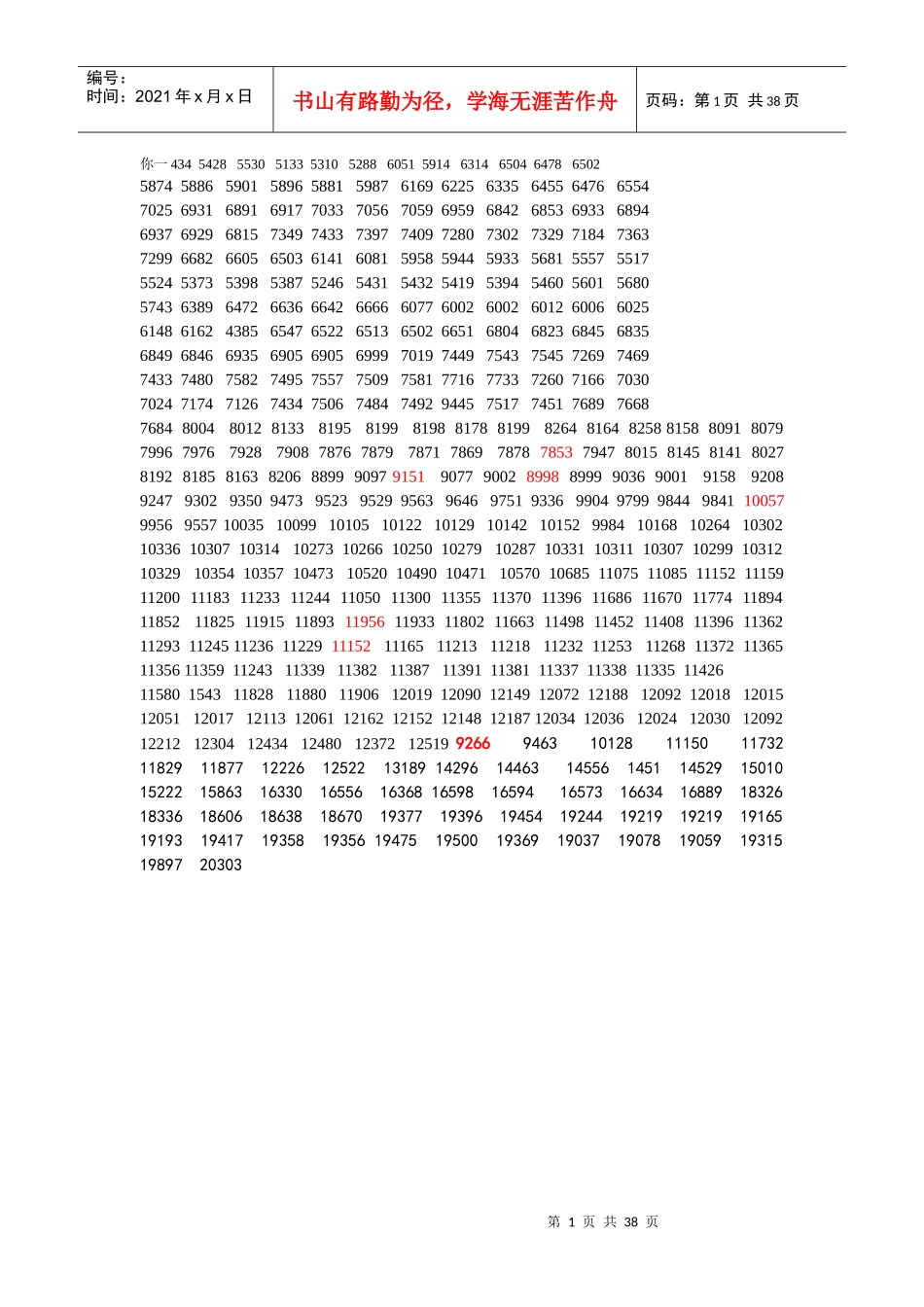 编号：
时间：2021年x月x日

书山有路勤为径，学海无涯苦作舟

页码：第1页 共38页

你一434 5428 5530 5133 5310 5288 6051 5914 6314 6504 6478 6502 5874 5886 5901 5896 5881 5987 6169 6225 6335 6455 6476 6554 7025 6931 6891 6917 7033 7056 7059 6959 6842 6853 6933 6894 6937 6929 6815 7349 7433 7397 7409 7280 7302 7329 7184 7363 7299 6682 6605 6503 6141 6081 5958 5944 5933 5681 5557 5517 5524 5373 5398 5387 5246 5431 5432 5419 5394 5460 5601 5680 5743 6389 6472 6636 6642 6666 6077 6002 6002 6012 6006 6025 6148 6162 4385 6547 6522 6513 6502 6651 6804 6823 6845 6835 6849 6846 6935 6905 6905 6999 7019 7449 7543 7545 7269 7469 7433 7480 7582 7495 7557 7509 7581 7716 7733 7260 7166 7030 7024 7174 7126 7434 7506 7484 7492 9445 7517 7451 7689 7668 7684 8004 8012 8133 8195 8199 8198 8178 8199 8264 8164 8258 8158 8091 8079 7996 7976 7928 7908 7876 7879 7871 7869 7878 7853 7947 8015 8145 8141 8027 8192 8185 8163 8206 8899 9097 9151 9077 9002 8998 8999 9036 9001 9158 9208 9247 9302 9350 9473 9523 9529 9563 9646 9751 9336 9904 9799 9844 9841 10057 9956 9557 10035 10099 10105 10122 10129 10142 10152 9984 10168 10264 10302 10336 10307 10314 10273 10266 10250 10279 10287 10331 10311 10307 10299 10312 10329 10354 10357 10473 10520 10490 10471 10570 10685 11075 11085 11152 11159 11200 11183 11233 11244 11050 11300 11355 11370 11396 11686 11670 11774 11894 11852 11825 11915 11893 11956 11933 11802 11663 11498 11452 11408 11396 11362 11293 11245 11236 11229 11152 11165 11213 11218 11232 11253 11268 11372 11365 11356 11359 11243 11339 11382 11387 11391 11381 11337 11338 11335 11426 11580 1543 11828 11880 11906 12019 12090 12149 12072 12188 12092 12018 12015 12051 12017 12113 12061 12162 12152 12148 12187 12034 12036 12024 12030 12092 12212 12304 12434 12480 12372 12519 9266 9463 10128 11150 11732 11829 11877 12226 12522 13189 14296 14463 14556 1451 14529 15010 15222 15863 16330 16556 16368 16598 16594 16573 16634 16889 18326 18336 18606 18638 18670 19377 19396 19454 19244 19219 19219 19165 19193 19417 19358 19356 19475 19500 19369 19037 19078 19059 19315 19897 20303

第 1 页 共 38 页